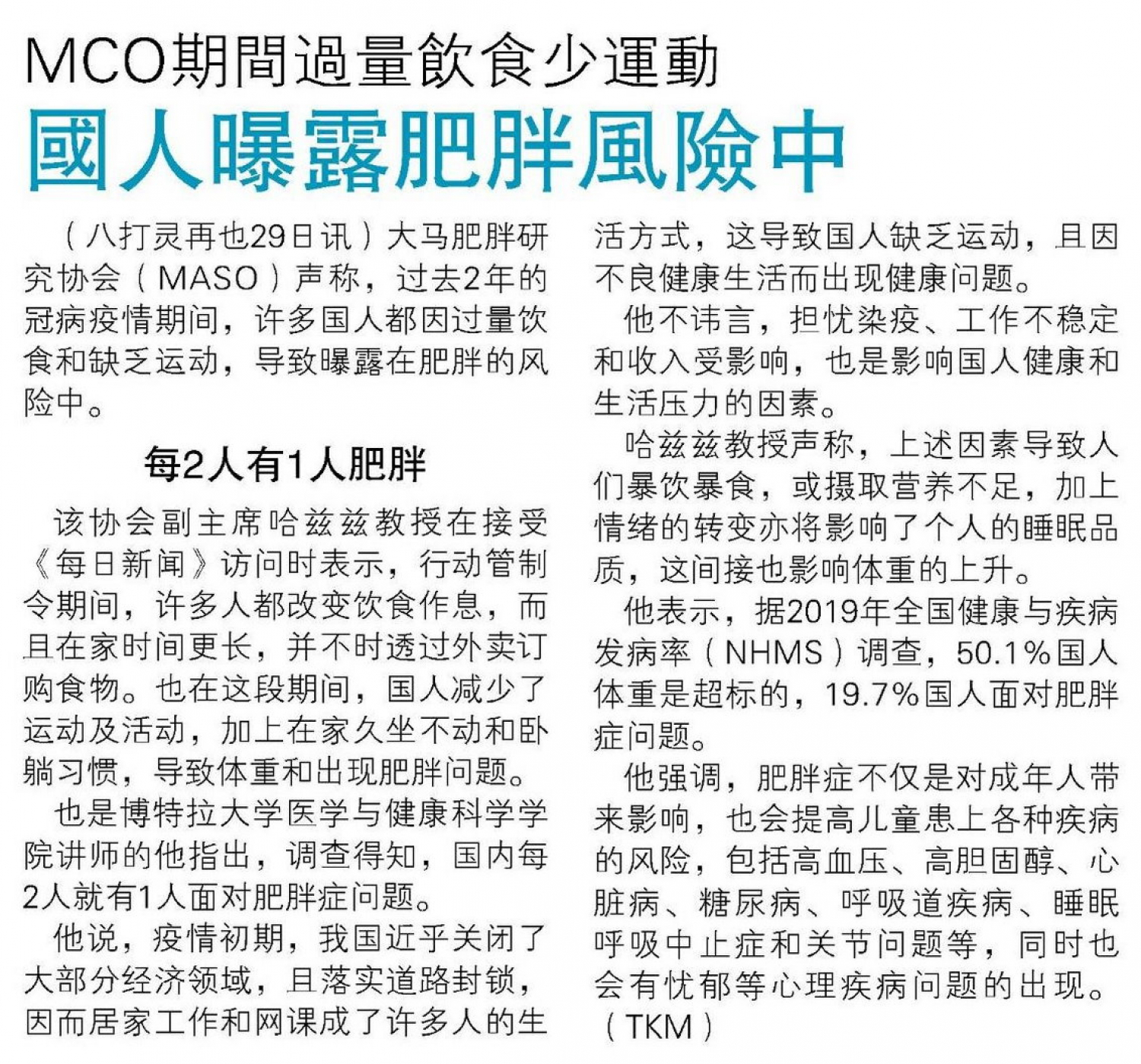 MCO期間過量飲食少運動

國人曝露肥胖風險中

（八打灵再也29日讯）大马肥胖研究协会（MASO）声称，过去2年的冠病疫情期间，许多国人都因过量饮食和缺乏运动，导致曝露在肥胖的风险中。

每2人有1人肥胖

该协会副主席哈兹兹教授在接受《每日新闻》访问时表示，行动管制令期间，许多人都改变饮食作息，而且在家时间更长，并不时透过外卖订购食物。也在这段期间，国人减少了运动及活动，加上在家久坐不动和卧躺习惯，导致体重和出现肥胖问题。

也是博特拉大学医学与健康科学学院讲师的他指出，调查得知，国内每2人就有1人面对肥胖症问题。

他说，疫情初期，我国近乎关闭了大部分经济领域，且落实道路封锁，因而居家工作和网课成了许多人的生活方式，这导致国人缺乏运动，且因不良健康生活而出现健康问题。

他不讳言，担忧染疫、工作不稳定和收入受影响，也是影响国人健康和生活压力的因素。

哈兹兹教授声称，上述因素导致人们暴饮暴食，或摄取营养不足，加上情绪的转变亦将影响了个人的睡眠品质，这间接也影响体重的上升。

他表示，据2019年全国健康与疾病发病率（NHMS）调查，50.1%国人体重是超标的，19.7%国人面对肥胖症问题。

他强调，肥胖症不仅是对成年人带来影响，也会提高儿童患上各种疾病的风险，包括高血压、高胆固醇、心脏病、糖尿病、呼吸道疾病、睡眠呼吸中止症和关节问题等，同时也会有忧郁等心理疾病问题的出现。（TKM）